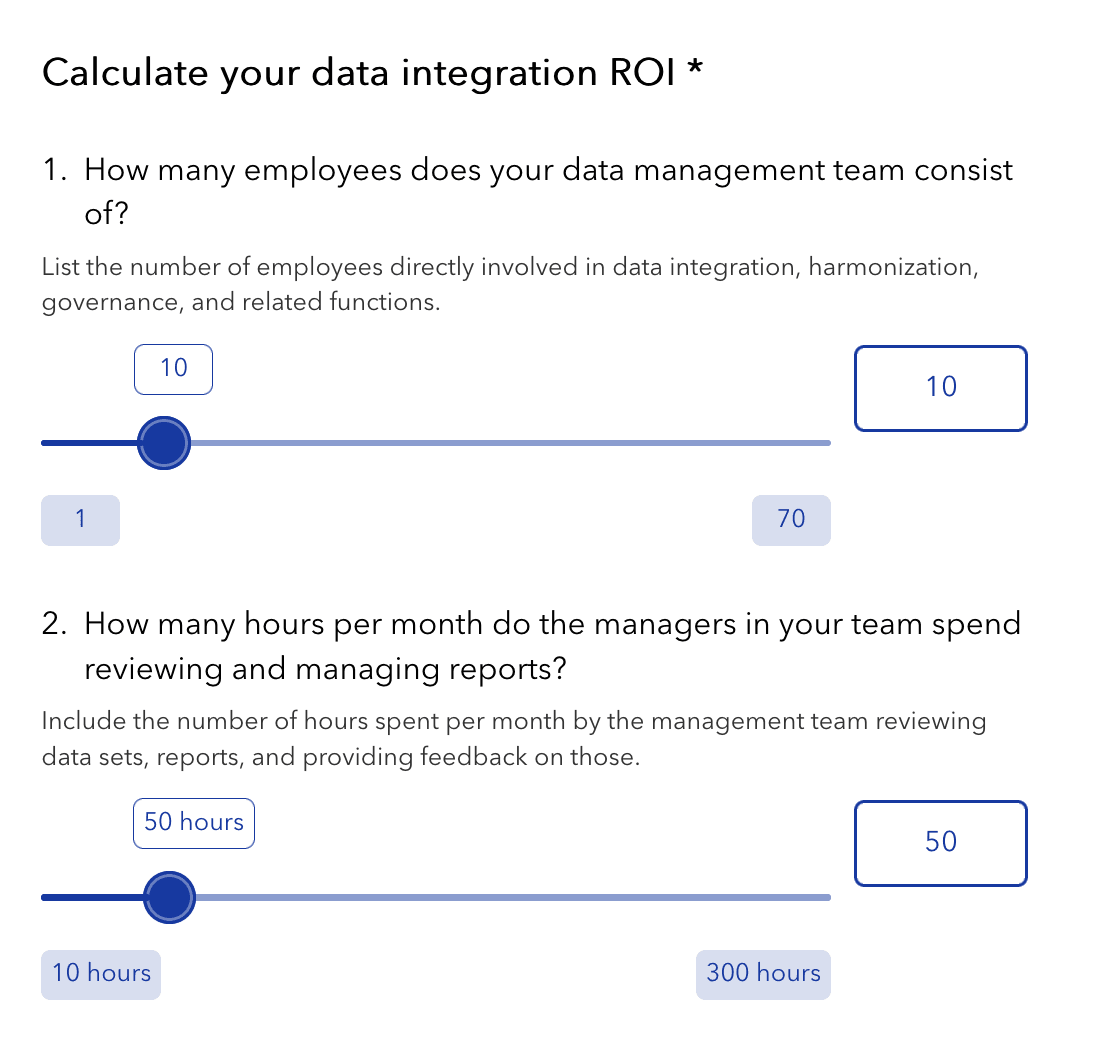 Calculate your data integration ROI *

1. How many employees does your data management team consist of?

List the number of employees directly involved in data integration, harmonization, governance, and related functions.

10

10

1

70

2. How many hours per month do the managers in your team spend reviewing and managing reports?

Include the number of hours spent per month by the management team reviewing data sets, reports, and providing feedback on those.

50 hours

50

10 hours

300 hours